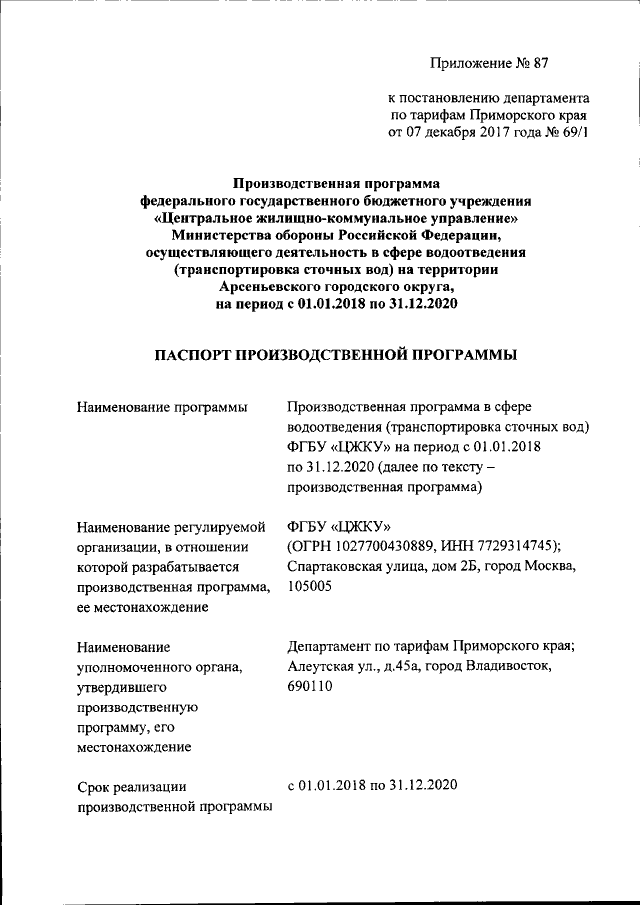 Приложение № 87

к постановлению департамента по тарифам Приморского края от 07 декабря 2017 года № 69/1

Производственная программа федерального государственного бюджетного учреждения «Центральное жилищно-коммунальное управление» Министерства обороны Российской Федерации, осуществляющего деятельность в сфере водоотведения (транспортировка сточных вод) на территории Арсеньевского городского округа, на период с 01.01.2018 по 31.12.2020

ПАСПОРТ ПРОИЗВОДСТВЕННОЙ ПРОГРАММЫ

| | |
|---|---|
| Наименование программы | Производственная программа в сфере водоотведения (транспортировка сточных вод) ФГБУ «ЦЖКУ» на период с 01.01.2018 по 31.12.2020 (далее по тексту – производственная программа) |
| Наименование регулируемой организации, в отношении которой разрабатывается производственная программа, ее местонахождение | ФГБУ «ЦЖКУ» (ОГРН 1027700430889, ИНН 7729314745); Спартаковская улица, дом 2Б, город Москва, 105005 |
| Наименование уполномоченного органа, утвердившего производственную программу, его местонахождение | Департамент по тарифам Приморского края; Алеутская ул., д.45а, город Владивосток, 690110 |
| Срок реализации производственной программы | с 01.01.2018 по 31.12.2020 |